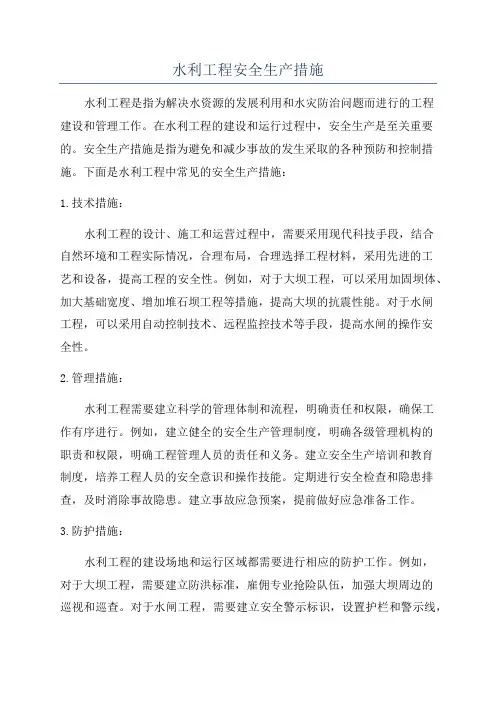 水利工程安全生产措施

水利工程是指为解决水资源的发展利用和水灾防治问题而进行的工程建设和管理工作。在水利工程的建设和运行过程中，安全生产是至关重要的。安全生产措施是指为避免和减少事故的发生采取的各种预防和控制措施。下面是水利工程中常见的安全生产措施：

1.技术措施：

水利工程的设计、施工和运营过程中，需要采用现代科技手段，结合自然环境和工程实际情况，合理布局，合理选择工程材料，采用先进的工艺和设备，提高工程的安全性。例如，对于大坝工程，可以采用加固坝体、加大基础宽度、增加堆石坝工程等措施，提高大坝的抗震性能。对于水闸工程，可以采用自动控制技术、远程监控技术等手段，提高水闸的操作安全性。

2.管理措施：

水利工程需要建立科学的管理体制和流程，明确责任和权限，确保工作有序进行。例如，建立健全的安全生产管理制度，明确各级管理机构的职责和权限，明确工程管理人员的责任和义务。建立安全生产培训和教育制度，培养工程人员的安全意识和操作技能。定期进行安全检查和隐患排查，及时消除事故隐患。建立事故应急预案，提前做好应急准备工作。

3.防护措施：

水利工程的建设场地和运行区域都需要进行相应的防护工作。例如，对于大坝工程，需要建立防洪标准，雇佣专业抢险队伍，加强大坝周边的巡视和巡查。对于水闸工程，需要建立安全警示标识，设置护栏和警示线，